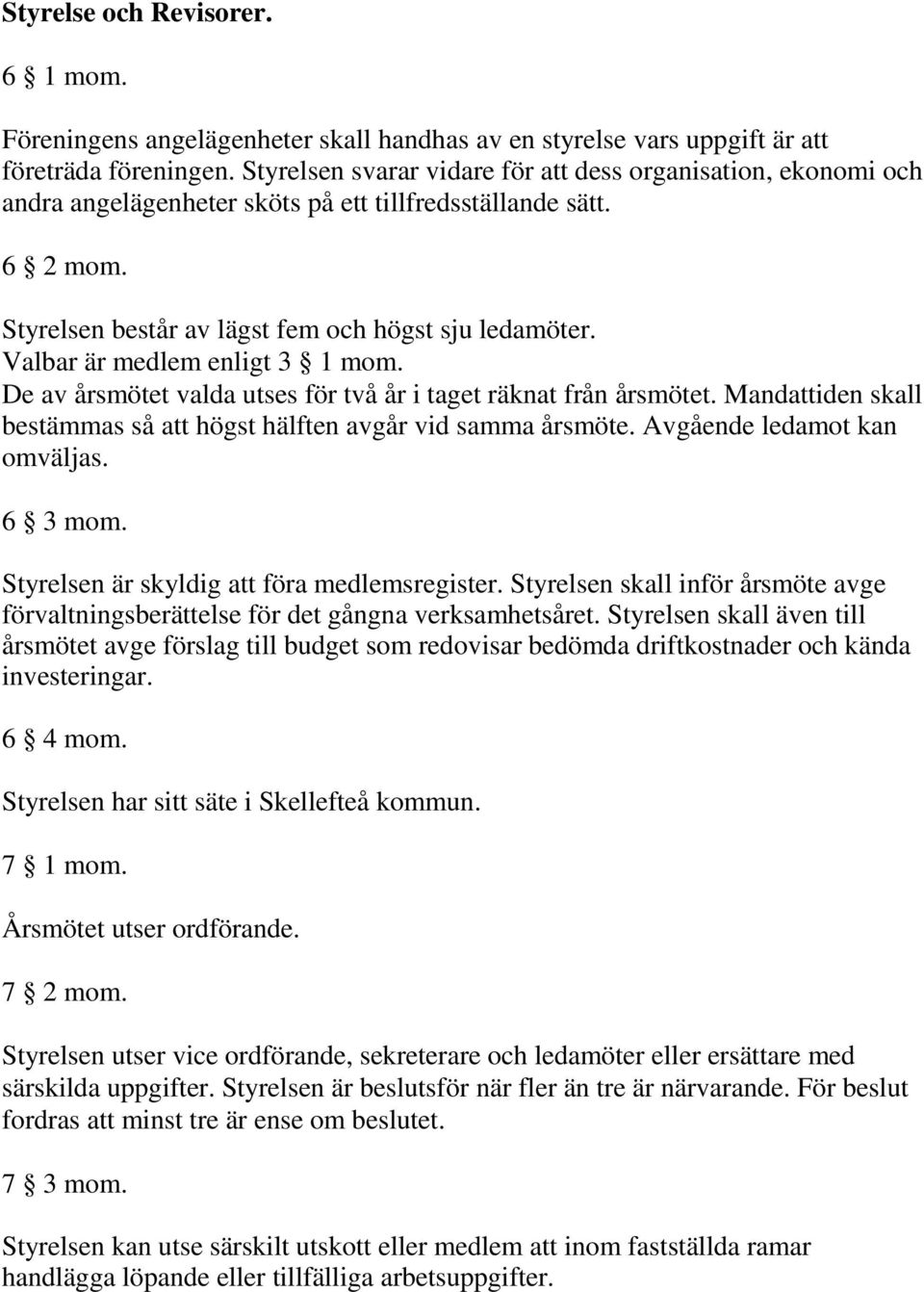 Styrelse och Revisorer.

6 § 1 mom.

Föreningens angelägenheter skall handhas av en styrelse vars uppgift är att företräda föreningen. Styrelsen svarar vidare för att dess organisation, ekonomi och andra angelägenheter sköts på ett tillfredsställande sätt.

6 § 2 mom.

Styrelsen består av lägst fem och högst sju ledamöter. Valbar är medlem enligt 3 § 1 mom. De av årsmötet valda utses för två år i taget räknat från årsmötet. Mandattiden skall bestämmas så att högst hälften avgår vid samma årsmöte. Avgående ledamot kan omväljas.

6 § 3 mom.

Styrelsen är skyldig att föra medlemsregister. Styrelsen skall inför årsmöte avge förvaltningsberättelse för det gångna verksamhetsåret. Styrelsen skall även till årsmötet avge förslag till budget som redovisar bedömda driftkostnader och kända investeringar.

6 § 4 mom.

Styrelsen har sitt säte i Skellefteå kommun.

7 § 1 mom.

Årsmötet utser ordförande.

7 § 2 mom.

Styrelsen utser vice ordförande, sekreterare och ledamöter eller ersättare med särskilda uppgifter. Styrelsen är beslutsför när fler än tre är närvarande. För beslut fordras att minst tre är ense om beslutet.

7 § 3 mom.

Styrelsen kan utse särskilt utskott eller medlem att inom fastställda ramar handlägga löpande eller tillfälliga arbetsuppgifter.